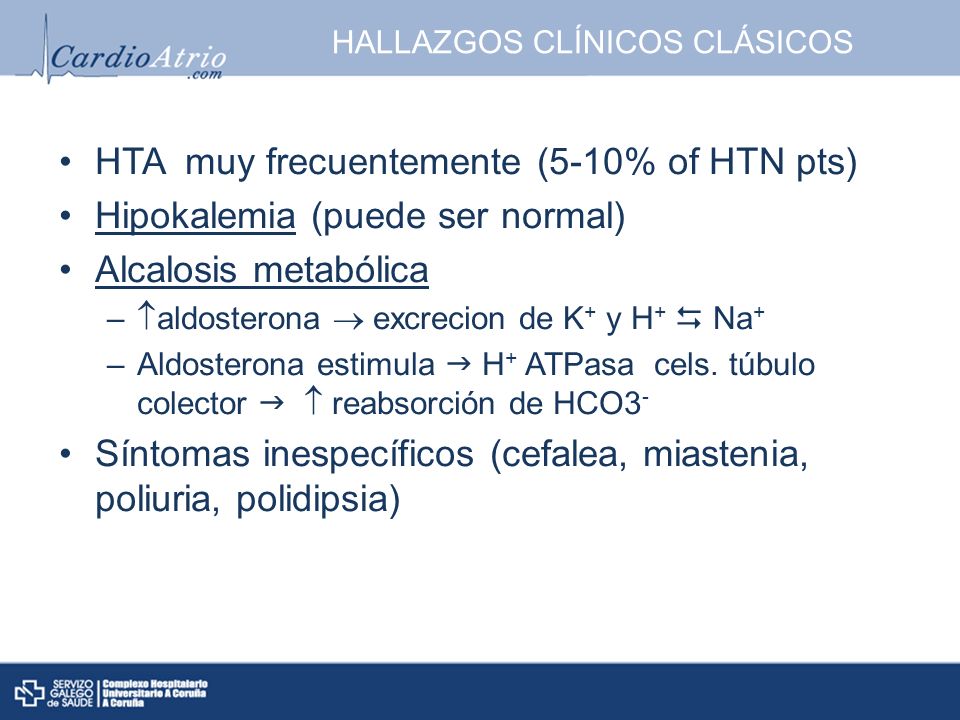 CardioAtrio .com

HALLAZGOS CLÍNICOS CLÁSICOS

• HTA muy frecuentemente (5-10% of HTN pts)
• Hipokalemia (puede ser normal)
• Alcalosis metabólica
– $\uparrow$aldosterona $\rightarrow$ excrecion de $K^+$ y $H^+$ $\leftrightarrows$ $Na^+$
– Aldosterona estimula $\rightarrow$ $H^+$ ATPasa cels. túbulo colector $\rightarrow$ $\uparrow$ reabsorción de $HCO3^-$
• Síntomas inespecíficos (cefalea, miastenia, poliuria, polidipsia)

SERVIZO GALEGO de SAÚDE | Complexo Hospitalario Universitario A Coruña A Coruña